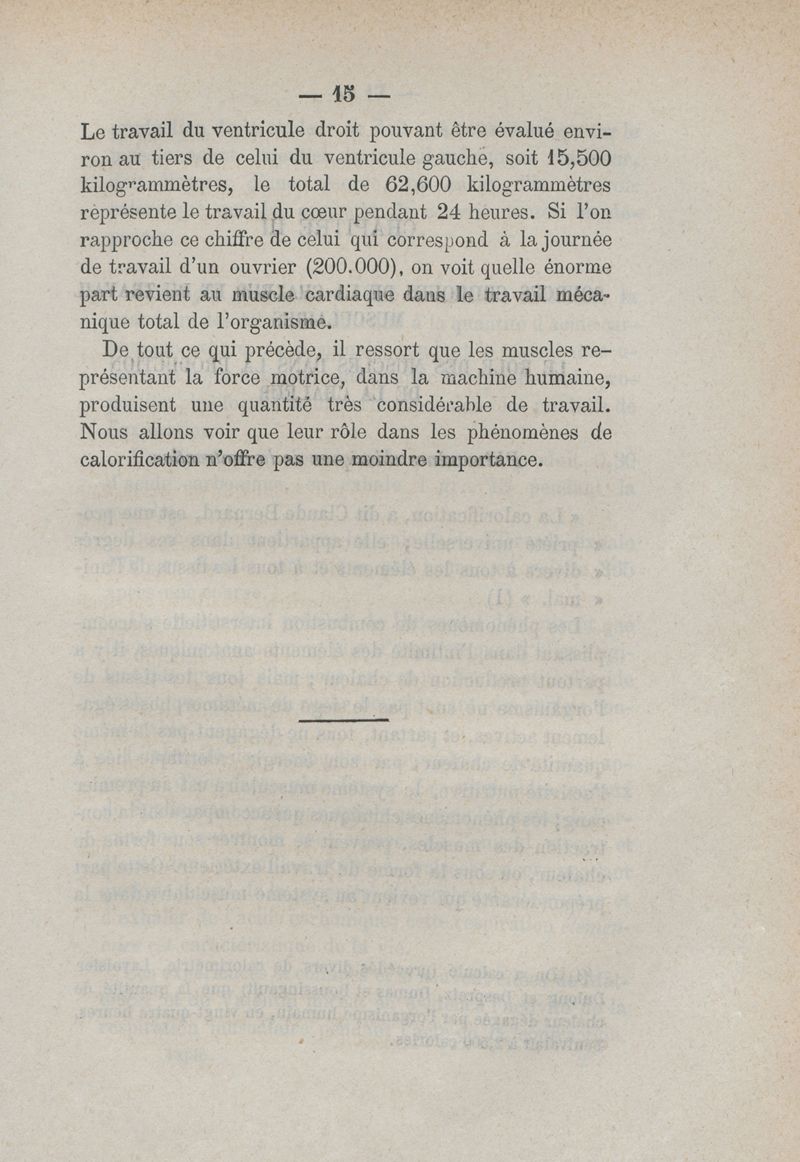 — 15 —

Le travail du ventricule droit pouvant être évalué environ au tiers de celui du ventricule gauche, soit 15,500 kilogrammètres, le total de 62,600 kilogrammètres représente le travail du cœur pendant 24 heures. Si l'on rapproche ce chiffre de celui qui correspond à la journée de travail d'un ouvrier (200.000), on voit quelle énorme part revient au muscle cardiaque dans le travail mécanique total de l'organisme.

De tout ce qui précède, il ressort que les muscles représentant la force motrice, dans la machine humaine, produisent une quantité très considérable de travail. Nous allons voir que leur rôle dans les phénomènes de calorification n'offre pas une moindre importance.